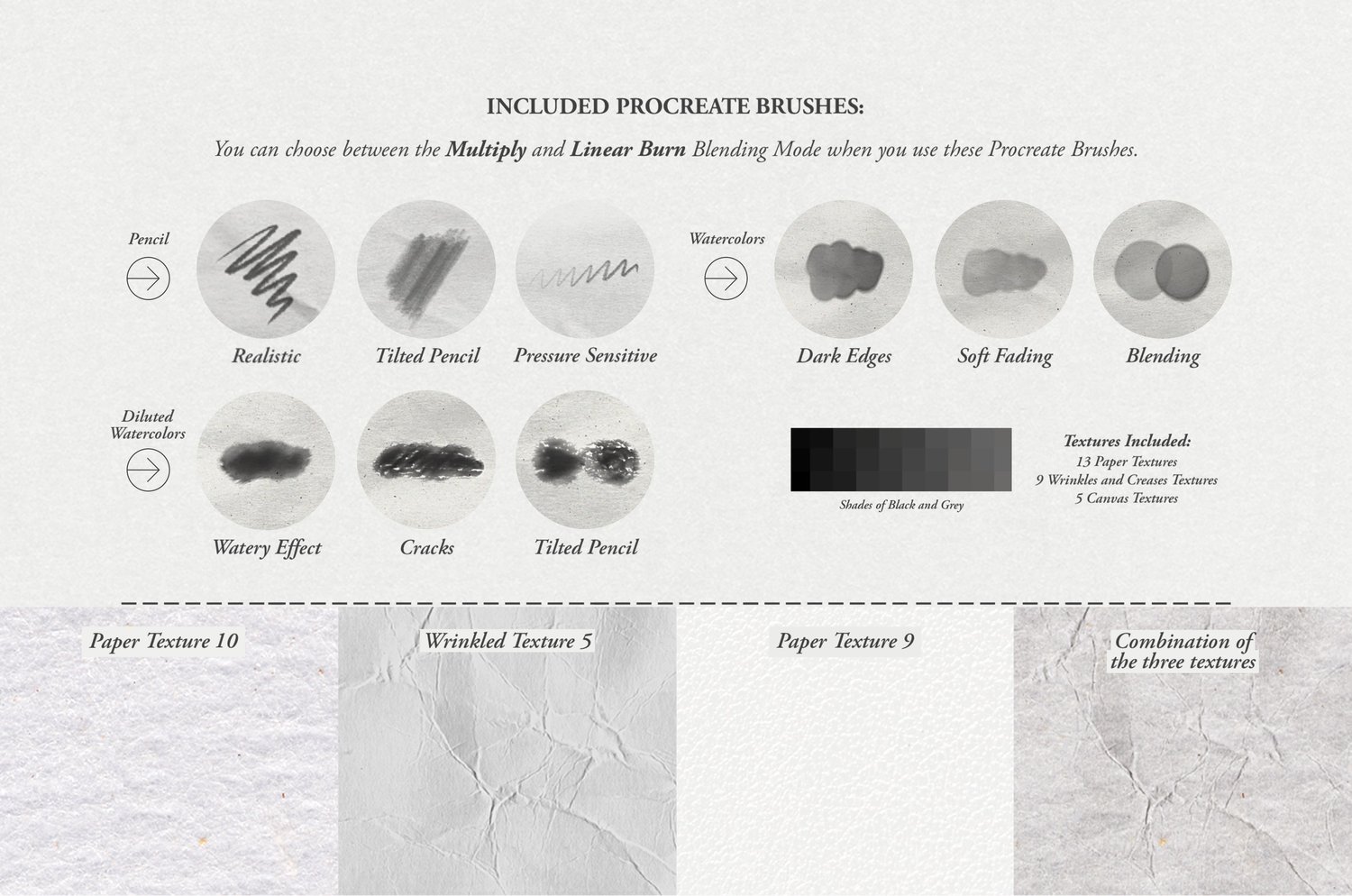 INCLUDED PROCREATE BRUSHES:

You can choose between the Multiply and Linear Burn Blending Mode when you use these Procreate Brushes.

Pencil

Realistic

Tilted Pencil

Pressure Sensitive

Watercolors

Dark Edges

Soft Fading

Blending

Diluted Watercolors

Watery Effect

Cracks

Tilted Pencil

Shades of Black and Grey

Textures Included:
13 Paper Textures
9 Wrinkles and Creases Textures
5 Canvas Textures

Paper Texture 10

Wrinkled Texture 5

Paper Texture 9

Combination of the three textures